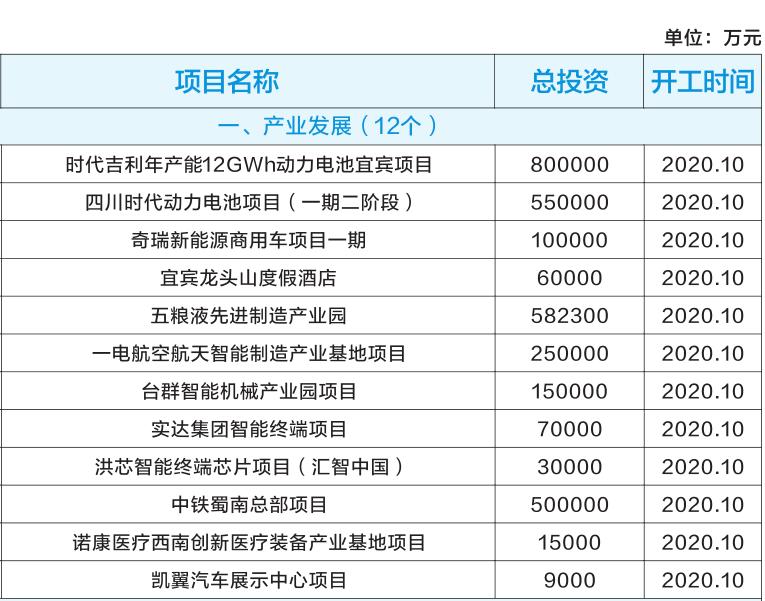 单位：万元

| 项目名称 | 总投资 | 开工时间 |
|---|---|---|
| 一、产业发展（12个） | | |
| 时代吉利年产能12GWh动力电池宜宾项目 | 800000 | 2020.10 |
| 四川时代动力电池项目（一期二阶段） | 550000 | 2020.10 |
| 奇瑞新能源商用车项目一期 | 100000 | 2020.10 |
| 宜宾龙头山度假酒店 | 60000 | 2020.10 |
| 五粮液先进制造产业园 | 582300 | 2020.10 |
| 一电航空航天智能制造产业基地项目 | 250000 | 2020.10 |
| 台群智能机械产业园项目 | 150000 | 2020.10 |
| 实达集团智能终端项目 | 70000 | 2020.10 |
| 洪芯智能终端芯片项目（汇智中国） | 30000 | 2020.10 |
| 中铁蜀南总部项目 | 500000 | 2020.10 |
| 诺康医疗西南创新医疗装备产业基地项目 | 15000 | 2020.10 |
| 凯翼汽车展示中心项目 | 9000 | 2020.10 |